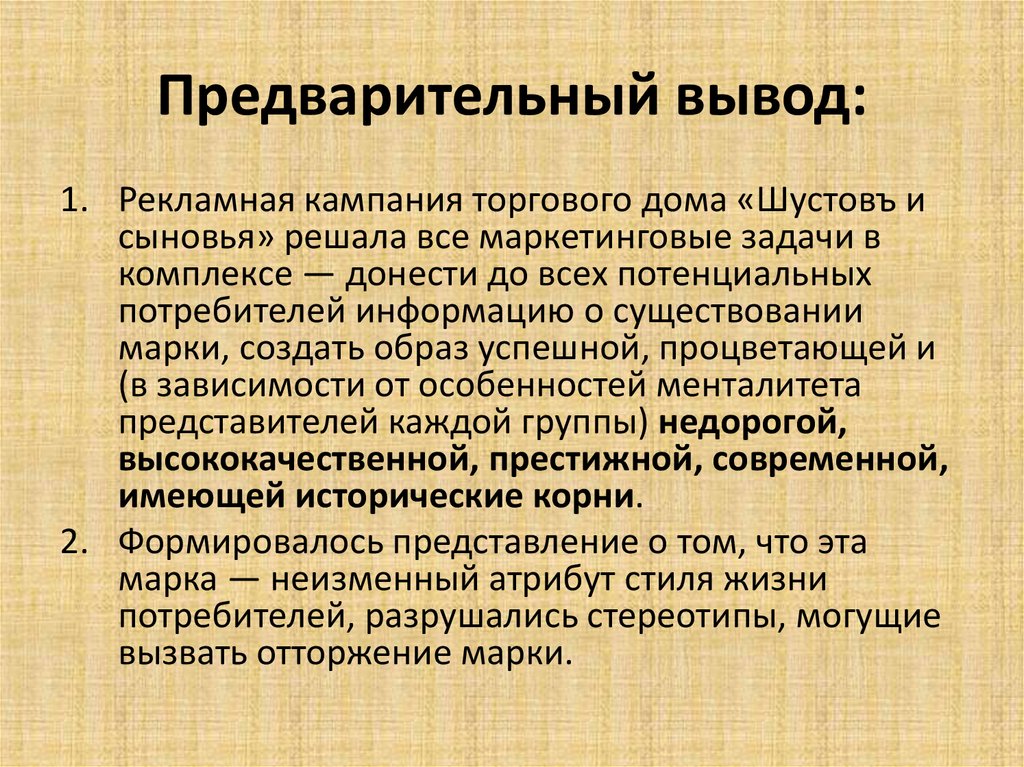 Предварительный вывод:

1. Рекламная кампания торгового дома «Шустовъ и сыновья» решала все маркетинговые задачи в комплексе — донести до всех потенциальных потребителей информацию о существовании марки, создать образ успешной, процветающей и (в зависимости от особенностей менталитета представителей каждой группы) недорогой, высококачественной, престижной, современной, имеющей исторические корни.

2. Формировалось представление о том, что эта марка — неизменный атрибут стиля жизни потребителей, разрушались стереотипы, могущие вызвать отторжение марки.